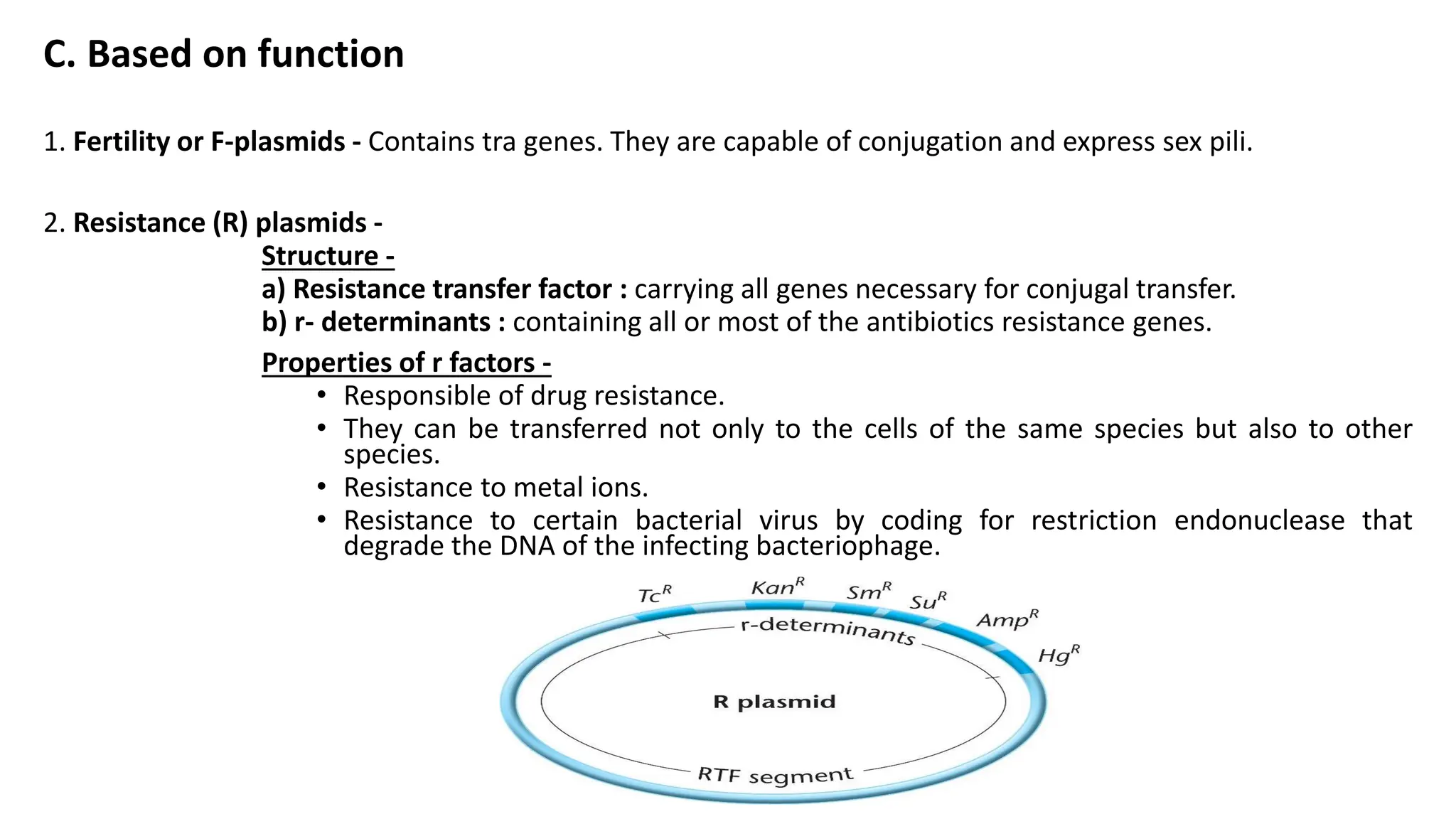 C. Based on function

1. Fertility or F-plasmids - Contains tra genes. They are capable of conjugation and express sex pili.

2. Resistance (R) plasmids -

Structure -

a) Resistance transfer factor : carrying all genes necessary for conjugal transfer.

b) r- determinants : containing all or most of the antibiotics resistance genes.

Properties of r factors -

• Responsible of drug resistance.
• They can be transferred not only to the cells of the same species but also to other species.
• Resistance to metal ions.
• Resistance to certain bacterial virus by coding for restriction endonuclease that degrade the DNA of the infecting bacteriophage.

$Tc^R$
$Kan^R$
$Sm^R$
$Su^R$
$Amp^R$
$Hg^R$
r-determinants
R plasmid
RTF segment